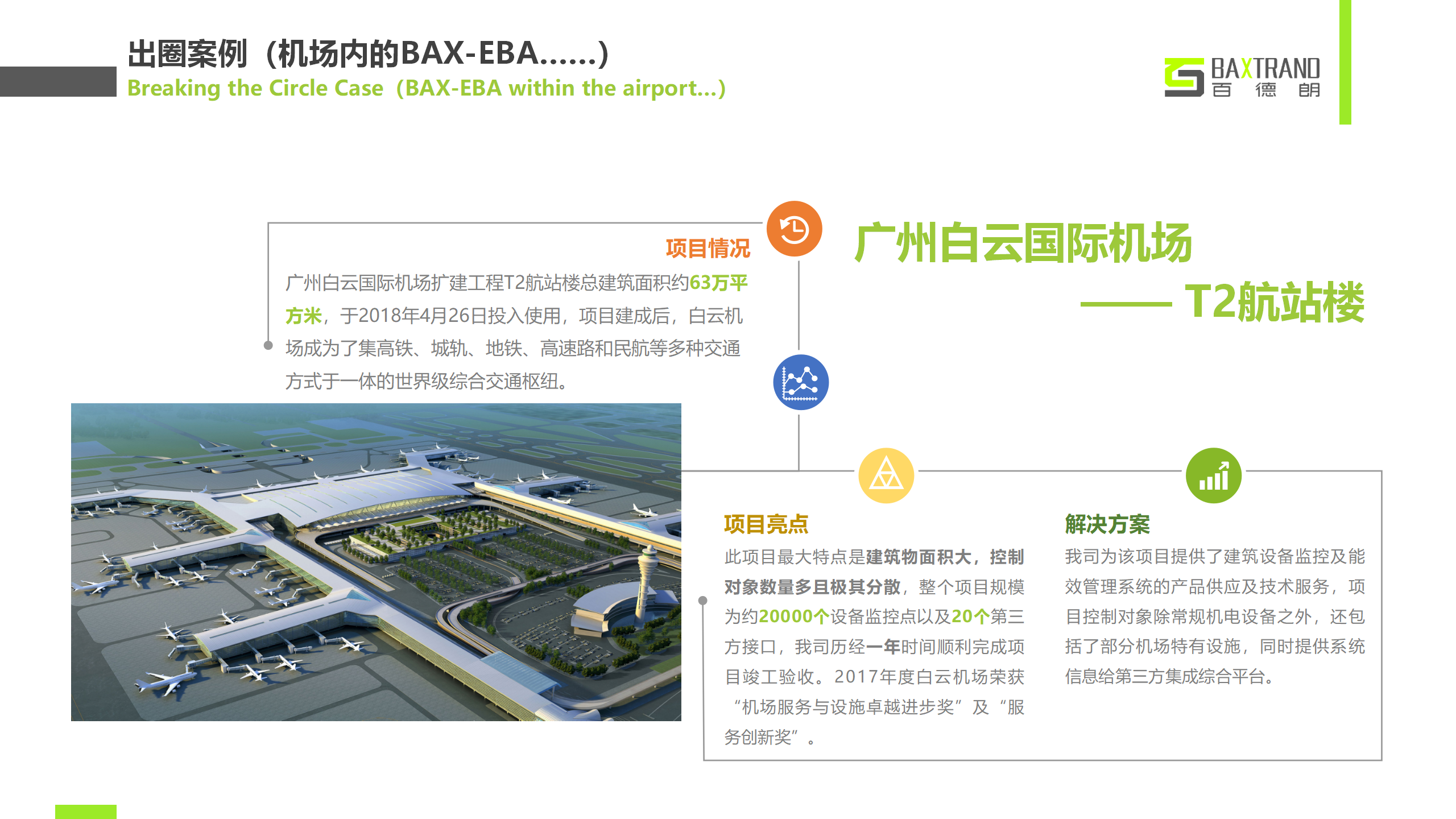 出圈案例（机场内的BAX-EBA……）
Breaking the Circle Case（BAX-EBA within the airport…）

BAXTRAND
百 德 朗

项目情况
广州白云国际机场扩建工程T2航站楼总建筑面积约63万平方米，于2018年4月26日投入使用，项目建成后，白云机场成为了集高铁、城轨、地铁、高速路和民航等多种交通方式于一体的世界级综合交通枢纽。

广州白云国际机场
—— T2航站楼

项目亮点
此项目最大特点是建筑物面积大，控制对象数量多且极其分散，整个项目规模为约20000个设备监控点以及20个第三方接口，我司历经一年时间顺利完成项目竣工验收。2017年度白云机场荣获“机场服务与设施卓越进步奖”及“服务创新奖”。

解决方案
我司为该项目提供了建筑设备监控及能效管理系统的产品供应及技术服务，项目控制对象除常规机电设备之外，还包括了部分机场特有设施，同时提供系统信息给第三方集成综合平台。